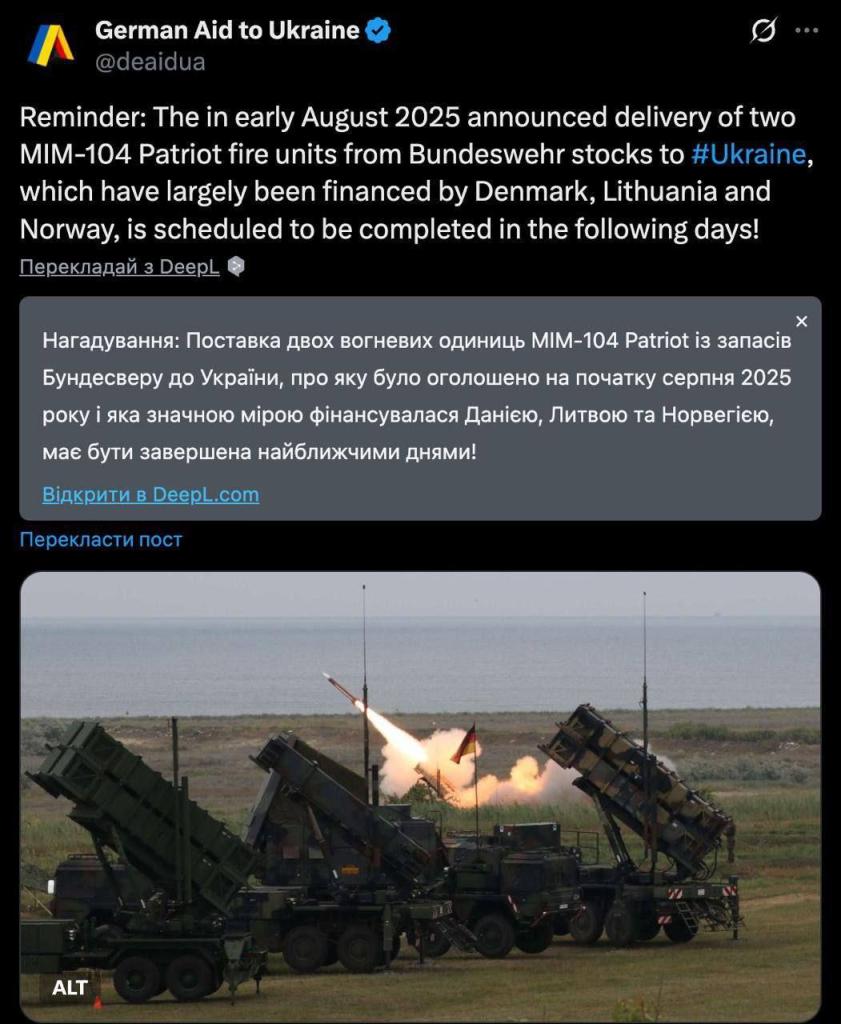 German Aid to Ukraine
@deaidua

Reminder: The in early August 2025 announced delivery of two MIM-104 Patriot fire units from Bundeswehr stocks to #Ukraine, which have largely been financed by Denmark, Lithuania and Norway, is scheduled to be completed in the following days!

Перекладай з DeepL

Нагадування: Поставка двох вогневих одиниць MIM-104 Patriot із запасів Бундесверу до України, про яку було оголошено на початку серпня 2025 року і яка значною мірою фінансувалася Данією, Литвою та Норвегією, має бути завершена найближчими днями!

Відкрити в DeepL.com

Перекласти пост

ALT